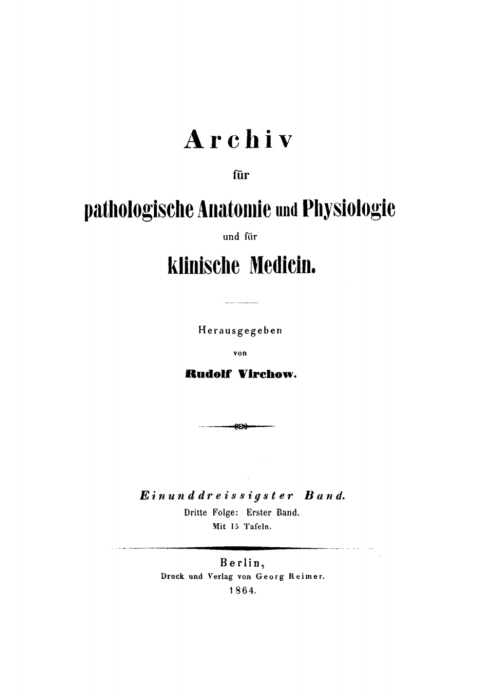 Archiv

für

pathologische Anatomie und Physiologie

und für

klinische Medicin.

Herausgegeben

von

Rudolf Virchow.

Einunddreissigster Band.

Dritte Folge: Erster Band.

Mit 15 Tafeln.

Berlin,

Druck und Verlag von Georg Reimer.

1864.